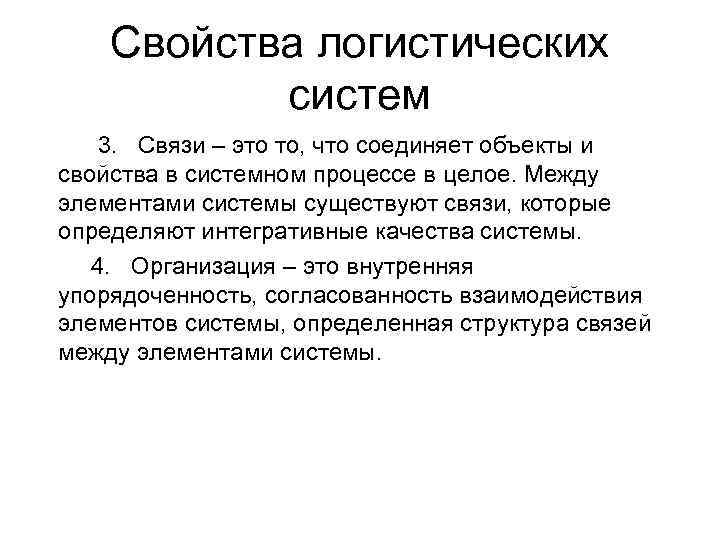 Свойства логистических систем

3. Связи – это то, что соединяет объекты и свойства в системном процессе в целое. Между элементами системы существуют связи, которые определяют интегративные качества системы.

4. Организация – это внутренняя упорядоченность, согласованность взаимодействия элементов системы, определенная структура связей между элементами системы.